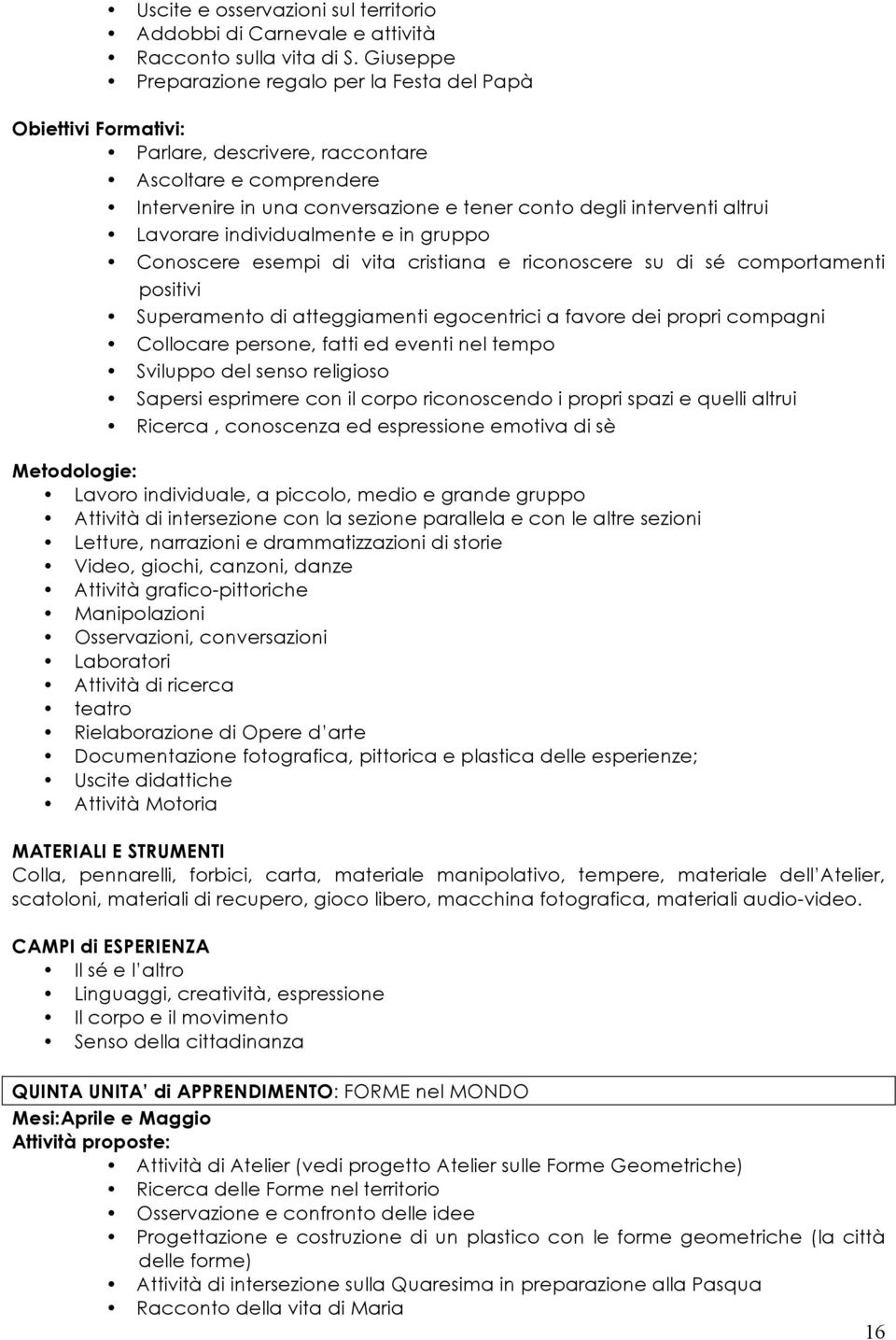 • Uscite e osservazioni sul territorio
• Addobbi di Carnevale e attività
• Racconto sulla vita di S. Giuseppe
• Preparazione regalo per la Festa del Papà

Obiettivi Formativi:
• Parlare, descrivere, raccontare
• Ascoltare e comprendere
• Intervenire in una conversazione e tener conto degli interventi altrui
• Lavorare individualmente e in gruppo
• Conoscere esempi di vita cristiana e riconoscere su di sé comportamenti positivi
• Superamento di atteggiamenti egocentrici a favore dei propri compagni
• Collocare persone, fatti ed eventi nel tempo
• Sviluppo del senso religioso
• Sapersi esprimere con il corpo riconoscendo i propri spazi e quelli altrui
• Ricerca , conoscenza ed espressione emotiva di sè

Metodologie:
• Lavoro individuale, a piccolo, medio e grande gruppo
• Attività di intersezione con la sezione parallela e con le altre sezioni
• Letture, narrazioni e drammatizzazioni di storie
• Video, giochi, canzoni, danze
• Attività grafico-pittoriche
• Manipolazioni
• Osservazioni, conversazioni
• Laboratori
• Attività di ricerca
• teatro
• Rielaborazione di Opere d'arte
• Documentazione fotografica, pittorica e plastica delle esperienze;
• Uscite didattiche
• Attività Motoria

MATERIALI E STRUMENTI
Colla, pennarelli, forbici, carta, materiale manipolativo, tempere, materiale dell'Atelier, scatoloni, materiali di recupero, gioco libero, macchina fotografica, materiali audio-video.

CAMPI di ESPERIENZA
• Il sé e l'altro
• Linguaggi, creatività, espressione
• Il corpo e il movimento
• Senso della cittadinanza

QUINTA UNITA' di APPRENDIMENTO: FORME nel MONDO
Mesi:Aprile e Maggio
Attività proposte:
• Attività di Atelier (vedi progetto Atelier sulle Forme Geometriche)
• Ricerca delle Forme nel territorio
• Osservazione e confronto delle idee
• Progettazione e costruzione di un plastico con le forme geometriche (la città delle forme)
• Attività di intersezione sulla Quaresima in preparazione alla Pasqua
• Racconto della vita di Maria

16